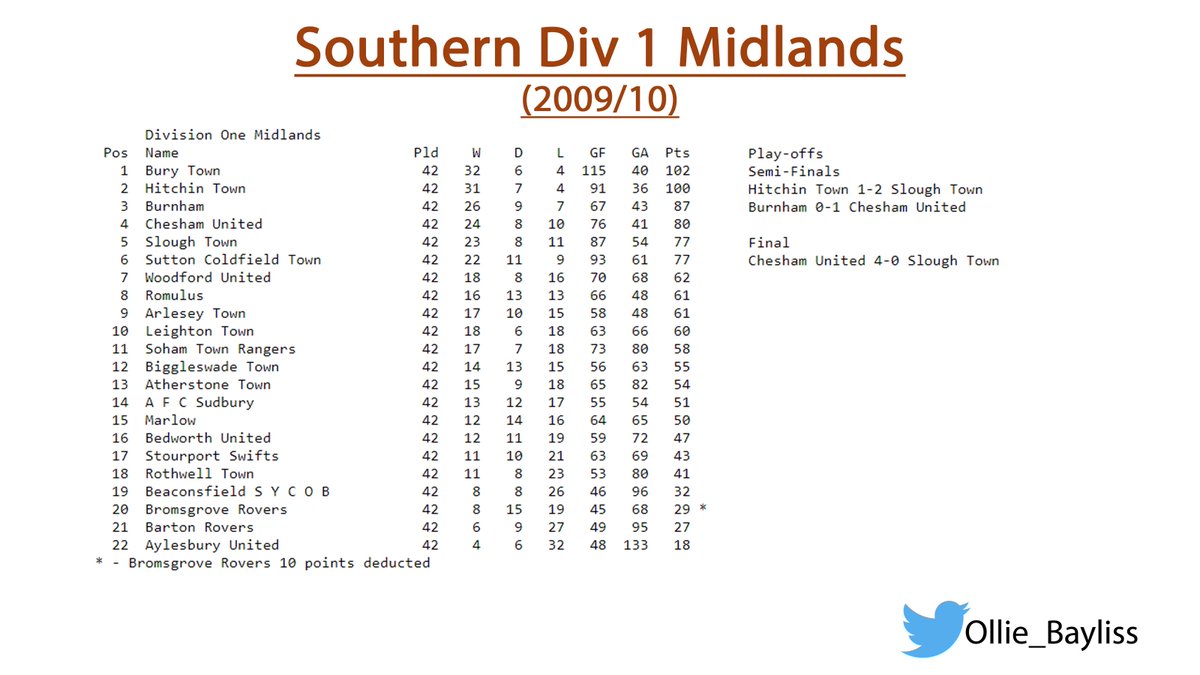 Southern Div 1 Midlands
(2009/10)

Division One Midlands

| Pos | Name | Pld | W | D | L | GF | GA | Pts |
|---|---|---|---|---|---|---|---|---|
| 1 | Bury Town | 42 | 32 | 6 | 4 | 115 | 40 | 102 |
| 2 | Hitchin Town | 42 | 31 | 7 | 4 | 91 | 36 | 100 |
| 3 | Burnham | 42 | 26 | 9 | 7 | 67 | 43 | 87 |
| 4 | Chesham United | 42 | 24 | 8 | 10 | 76 | 41 | 80 |
| 5 | Slough Town | 42 | 23 | 8 | 11 | 87 | 54 | 77 |
| 6 | Sutton Coldfield Town | 42 | 22 | 11 | 9 | 93 | 61 | 77 |
| 7 | Woodford United | 42 | 18 | 8 | 16 | 70 | 68 | 62 |
| 8 | Romulus | 42 | 16 | 13 | 13 | 66 | 48 | 61 |
| 9 | Arlesey Town | 42 | 17 | 10 | 15 | 58 | 48 | 61 |
| 10 | Leighton Town | 42 | 18 | 6 | 18 | 63 | 66 | 60 |
| 11 | Soham Town Rangers | 42 | 17 | 7 | 18 | 73 | 80 | 58 |
| 12 | Biggleswade Town | 42 | 14 | 13 | 15 | 56 | 63 | 55 |
| 13 | Atherstone Town | 42 | 15 | 9 | 18 | 65 | 82 | 54 |
| 14 | A F C Sudbury | 42 | 13 | 12 | 17 | 55 | 54 | 51 |
| 15 | Marlow | 42 | 12 | 14 | 16 | 64 | 65 | 50 |
| 16 | Bedworth United | 42 | 12 | 11 | 19 | 59 | 72 | 47 |
| 17 | Stourport Swifts | 42 | 11 | 10 | 21 | 63 | 69 | 43 |
| 18 | Rothwell Town | 42 | 11 | 8 | 23 | 53 | 80 | 41 |
| 19 | Beaconsfield S Y C O B | 42 | 8 | 8 | 26 | 46 | 96 | 32 |
| 20 | Bromsgrove Rovers | 42 | 8 | 15 | 19 | 45 | 68 | 29 * |
| 21 | Barton Rovers | 42 | 6 | 9 | 27 | 49 | 95 | 27 |
| 22 | Aylesbury United | 42 | 4 | 6 | 32 | 48 | 133 | 18 |

* - Bromsgrove Rovers 10 points deducted

Play-offs
Semi-Finals
Hitchin Town 1-2 Slough Town
Burnham 0-1 Chesham United

Final
Chesham United 4-0 Slough Town

Ollie_Bayliss